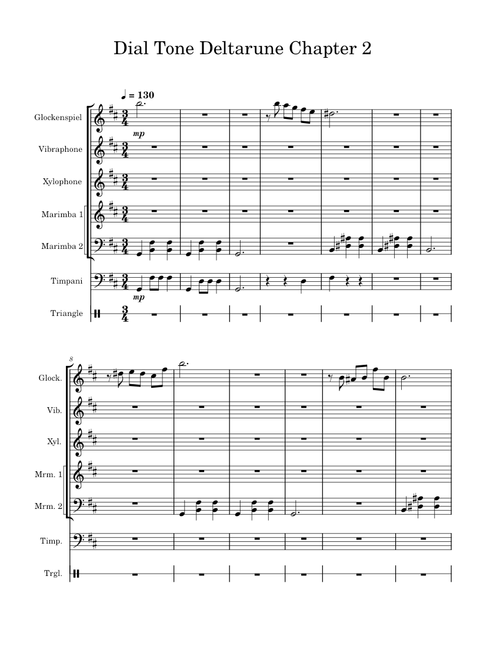 Dial Tone Deltarune Chapter 2

♩ = 130

Glockenspiel

mp

Vibraphone

Xylophone

Marimba 1

Marimba 2

Timpani

mp

Triangle

8

Glock.

Vib.

Xyl.

Mrm. 1

Mrm. 2

Timp.

Trgl.